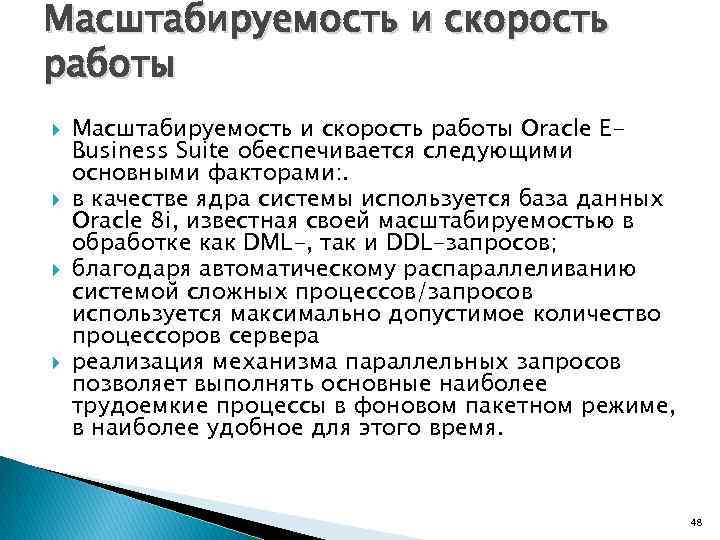 Масштабируемость и скорость работы

Масштабируемость и скорость работы Oracle E-Business Suite обеспечивается следующими основными факторами:.

в качестве ядра системы используется база данных Oracle 8i, известная своей масштабируемостью в обработке как DML-, так и DDL-запросов;

благодаря автоматическому распараллеливанию системой сложных процессов/запросов используется максимально допустимое количество процессоров сервера

реализация механизма параллельных запросов позволяет выполнять основные наиболее трудоемкие процессы в фоновом пакетном режиме, в наиболее удобное для этого время.

48